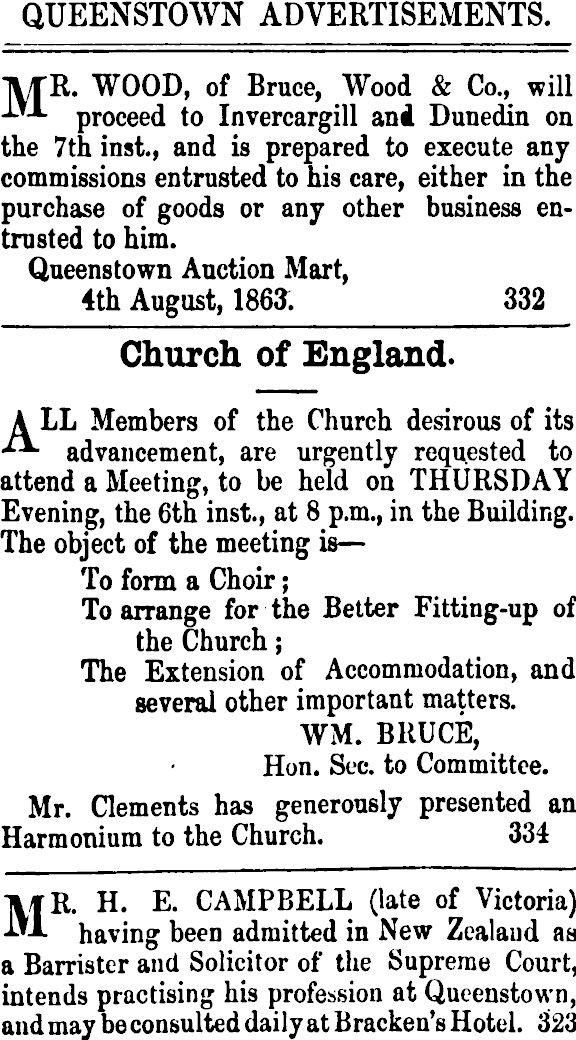 QUEENSTOWN ADVERTISEMENTS.

MR. WOOD, of Bruce, Wood & Co., will proceed to Invercargill and Dunedin on the 7th inst., and is prepared to execute any commissions entrusted to his care, either in the purchase of goods or any other business entrusted to him.
Queenstown Auction Mart,
4th August, 1863. 332

Church of England.

ALL Members of the Church desirous of its advancement, are urgently requested to attend a Meeting, to be held on THURSDAY Evening, the 6th inst., at 8 p.m., in the Building. The object of the meeting is—
To form a Choir;
To arrange for the Better Fitting-up of the Church;
The Extension of Accommodation, and several other important matters.
WM. BRUCE,
Hon. Sec. to Committee.

Mr. Clements has generously presented an Harmonium to the Church. 334

MR. H. E. CAMPBELL (late of Victoria) having been admitted in New Zealand as a Barrister and Solicitor of the Supreme Court, intends practising his profession at Queenstown, and may be consulted daily at Bracken's Hotel. 323